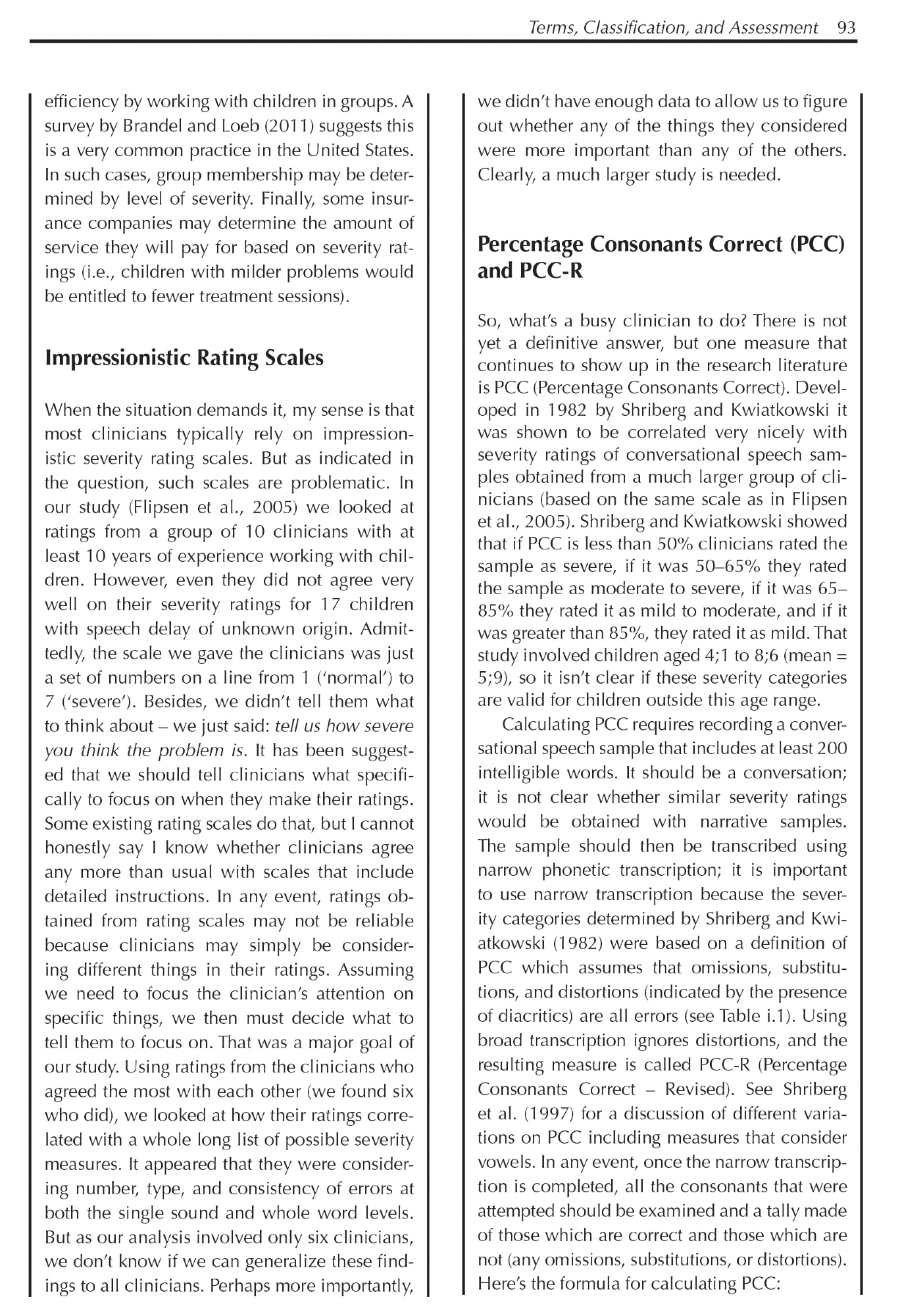 Terms, Classification, and Assessment 93

efficiency by working with children in groups. A survey by Brandel and Loeb (2011) suggests this is a very common practice in the United States. In such cases, group membership may be determined by level of severity. Finally, some insurance companies may determine the amount of service they will pay for based on severity ratings (i.e., children with milder problems would be entitled to fewer treatment sessions).

Impressionistic Rating Scales

When the situation demands it, my sense is that most clinicians typically rely on impressionistic severity rating scales. But as indicated in the question, such scales are problematic. In our study (Flipsen et al., 2005) we looked at ratings from a group of 10 clinicians with at least 10 years of experience working with children. However, even they did not agree very well on their severity ratings for 17 children with speech delay of unknown origin. Admittedly, the scale we gave the clinicians was just a set of numbers on a line from 1 ('normal') to 7 ('severe'). Besides, we didn't tell them what to think about – we just said: tell us how severe you think the problem is. It has been suggested that we should tell clinicians what specifically to focus on when they make their ratings. Some existing rating scales do that, but I cannot honestly say I know whether clinicians agree any more than usual with scales that include detailed instructions. In any event, ratings obtained from rating scales may not be reliable because clinicians may simply be considering different things in their ratings. Assuming we need to focus the clinician's attention on specific things, we then must decide what to tell them to focus on. That was a major goal of our study. Using ratings from the clinicians who agreed the most with each other (we found six who did), we looked at how their ratings correlated with a whole long list of possible severity measures. It appeared that they were considering number, type, and consistency of errors at both the single sound and whole word levels. But as our analysis involved only six clinicians, we don't know if we can generalize these findings to all clinicians. Perhaps more importantly, we didn't have enough data to allow us to figure out whether any of the things they considered were more important than any of the others. Clearly, a much larger study is needed.

Percentage Consonants Correct (PCC) and PCC-R

So, what's a busy clinician to do? There is not yet a definitive answer, but one measure that continues to show up in the research literature is PCC (Percentage Consonants Correct). Developed in 1982 by Shriberg and Kwiatkowski it was shown to be correlated very nicely with severity ratings of conversational speech samples obtained from a much larger group of clinicians (based on the same scale as in Flipsen et al., 2005). Shriberg and Kwiatkowski showed that if PCC is less than 50% clinicians rated the sample as severe, if it was 50–65% they rated the sample as moderate to severe, if it was 65–85% they rated it as mild to moderate, and if it was greater than 85%, they rated it as mild. That study involved children aged 4;1 to 8;6 (mean = 5;9), so it isn't clear if these severity categories are valid for children outside this age range.

Calculating PCC requires recording a conversational speech sample that includes at least 200 intelligible words. It should be a conversation; it is not clear whether similar severity ratings would be obtained with narrative samples. The sample should then be transcribed using narrow phonetic transcription; it is important to use narrow transcription because the severity categories determined by Shriberg and Kwiatkowski (1982) were based on a definition of PCC which assumes that omissions, substitutions, and distortions (indicated by the presence of diacritics) are all errors (see Table i.1). Using broad transcription ignores distortions, and the resulting measure is called PCC-R (Percentage Consonants Correct – Revised). See Shriberg et al. (1997) for a discussion of different variations on PCC including measures that consider vowels. In any event, once the narrow transcription is completed, all the consonants that were attempted should be examined and a tally made of those which are correct and those which are not (any omissions, substitutions, or distortions). Here's the formula for calculating PCC: